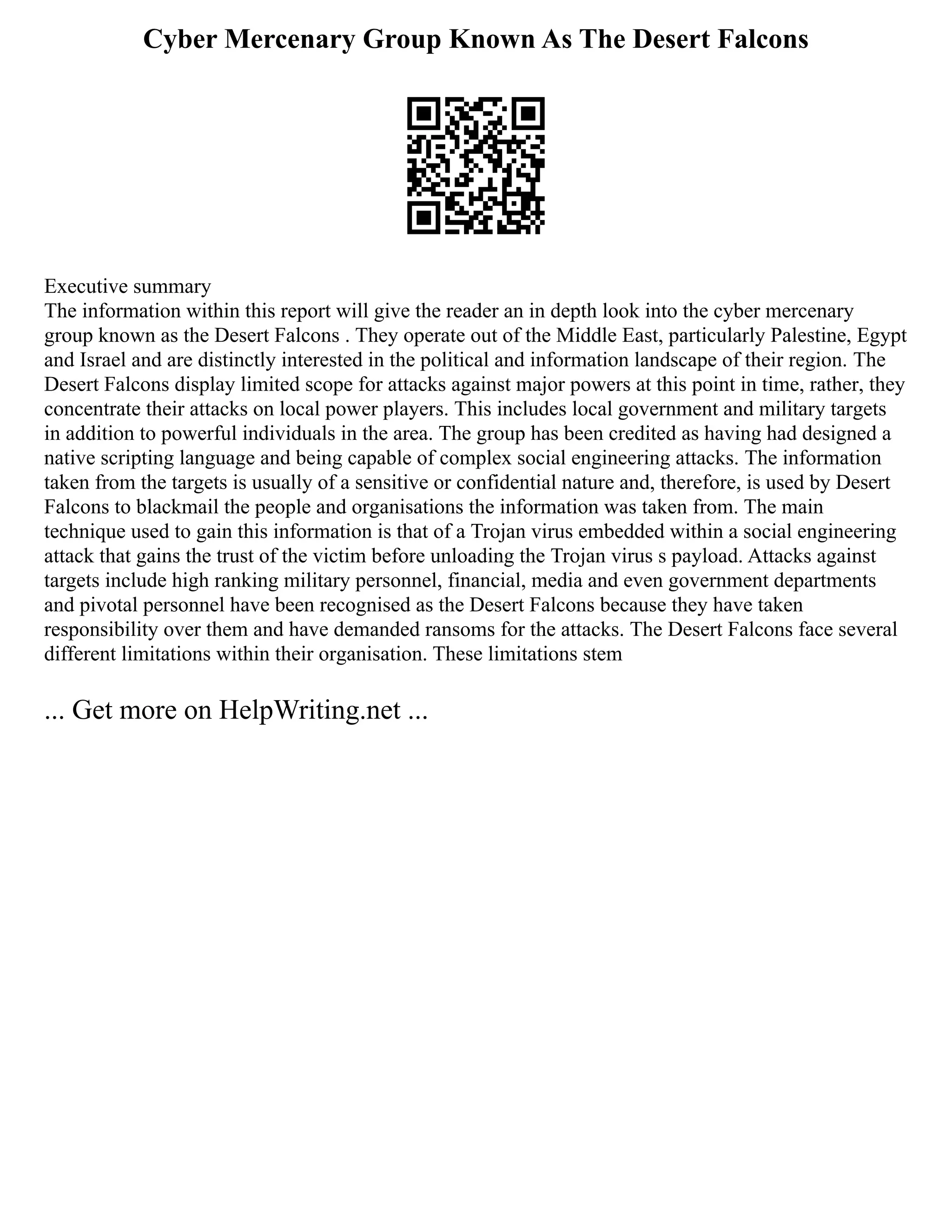 Cyber Mercenary Group Known As The Desert Falcons

Executive summary
The information within this report will give the reader an in depth look into the cyber mercenary group known as the Desert Falcons . They operate out of the Middle East, particularly Palestine, Egypt and Israel and are distinctly interested in the political and information landscape of their region. The Desert Falcons display limited scope for attacks against major powers at this point in time, rather, they concentrate their attacks on local power players. This includes local government and military targets in addition to powerful individuals in the area. The group has been credited as having had designed a native scripting language and being capable of complex social engineering attacks. The information taken from the targets is usually of a sensitive or confidential nature and, therefore, is used by Desert Falcons to blackmail the people and organisations the information was taken from. The main technique used to gain this information is that of a Trojan virus embedded within a social engineering attack that gains the trust of the victim before unloading the Trojan virus s payload. Attacks against targets include high ranking military personnel, financial, media and even government departments and pivotal personnel have been recognised as the Desert Falcons because they have taken responsibility over them and have demanded ransoms for the attacks. The Desert Falcons face several different limitations within their organisation. These limitations stem

... Get more on HelpWriting.net ...